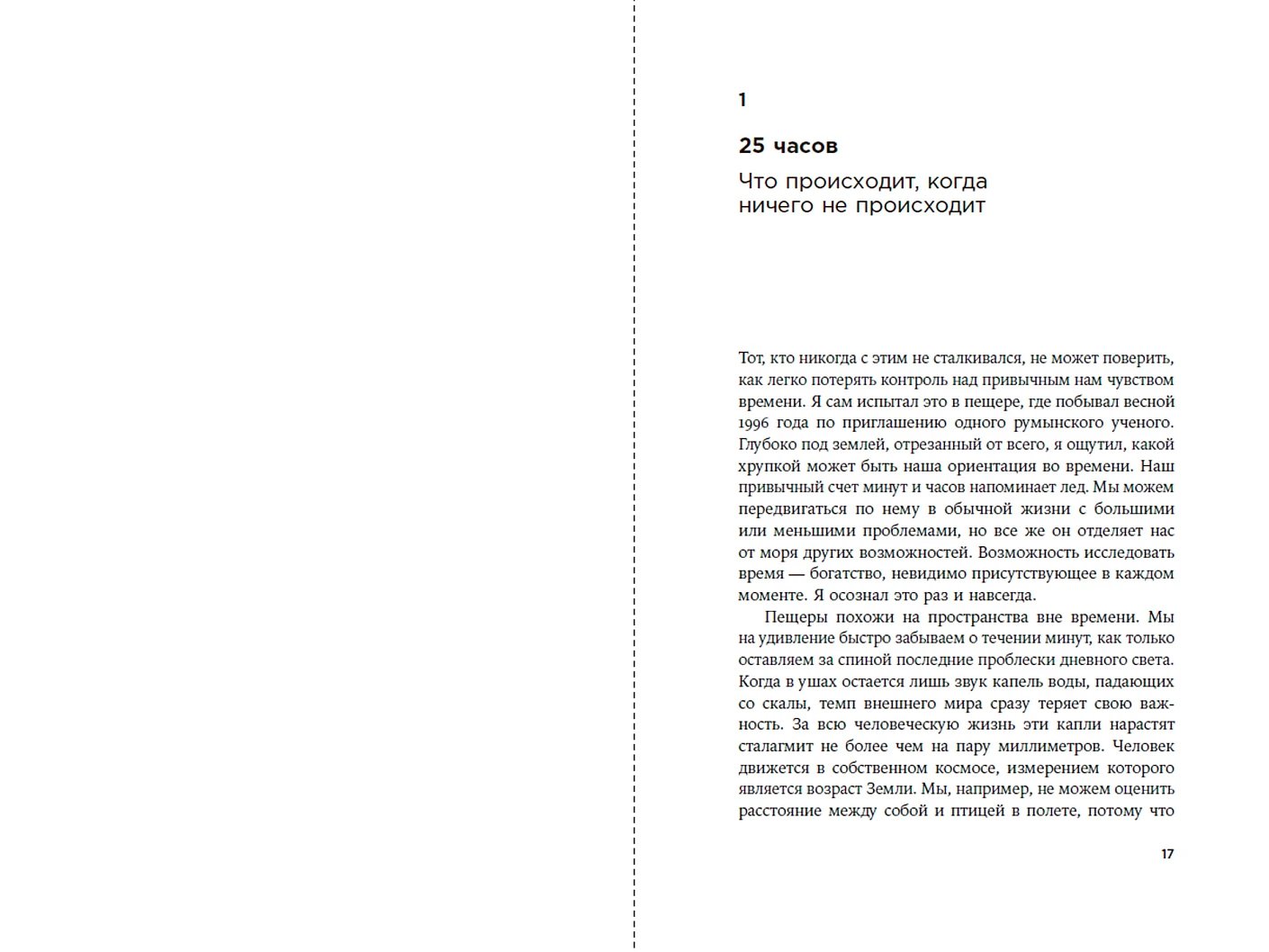 1

25 часов

Что происходит, когда ничего не происходит

Тот, кто никогда с этим не сталкивался, не может поверить, как легко потерять контроль над привычным нам чувством времени. Я сам испытал это в пещере, где побывал весной 1996 года по приглашению одного румынского ученого. Глубоко под землей, отрезанный от всего, я ощутил, какой хрупкой может быть наша ориентация во времени. Наш привычный счет минут и часов напоминает лед. Мы можем передвигаться по нему в обычной жизни с большими или меньшими проблемами, но все же он отделяет нас от моря других возможностей. Возможность исследовать время — богатство, невидимо присутствующее в каждом моменте. Я осознал это раз и навсегда.

Пещеры похожи на пространства вне времени. Мы на удивление быстро забываем о течении минут, как только оставляем за спиной последние проблески дневного света. Когда в ушах остается лишь звук капель воды, падающих со скалы, темп внешнего мира сразу теряет свою важность. За всю человеческую жизнь эти капли нарастят сталагмит не более чем на пару миллиметров. Человек движется в собственном космосе, измерением которого является возраст Земли. Мы, например, не можем оценить расстояние между собой и птицей в полете, потому что

17